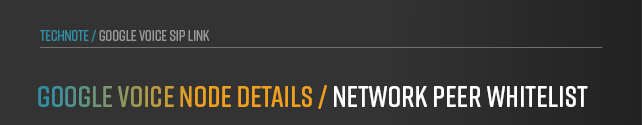 TECHNOTE / GOOGLE VOICE SIP LINK

GOOGLE VOICE NODE DETAILS / NETWORK PEER WHITELIST